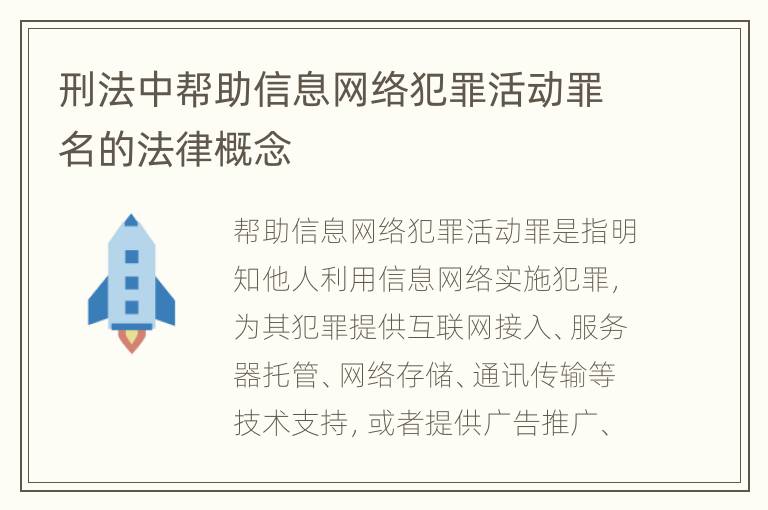 刑法中帮助信息网络犯罪活动罪名的法律概念

帮助信息网络犯罪活动罪是指明知他人利用信息网络实施犯罪，为其犯罪提供互联网接入、服务器托管、网络存储、通讯传输等技术支持，或者提供广告推广、